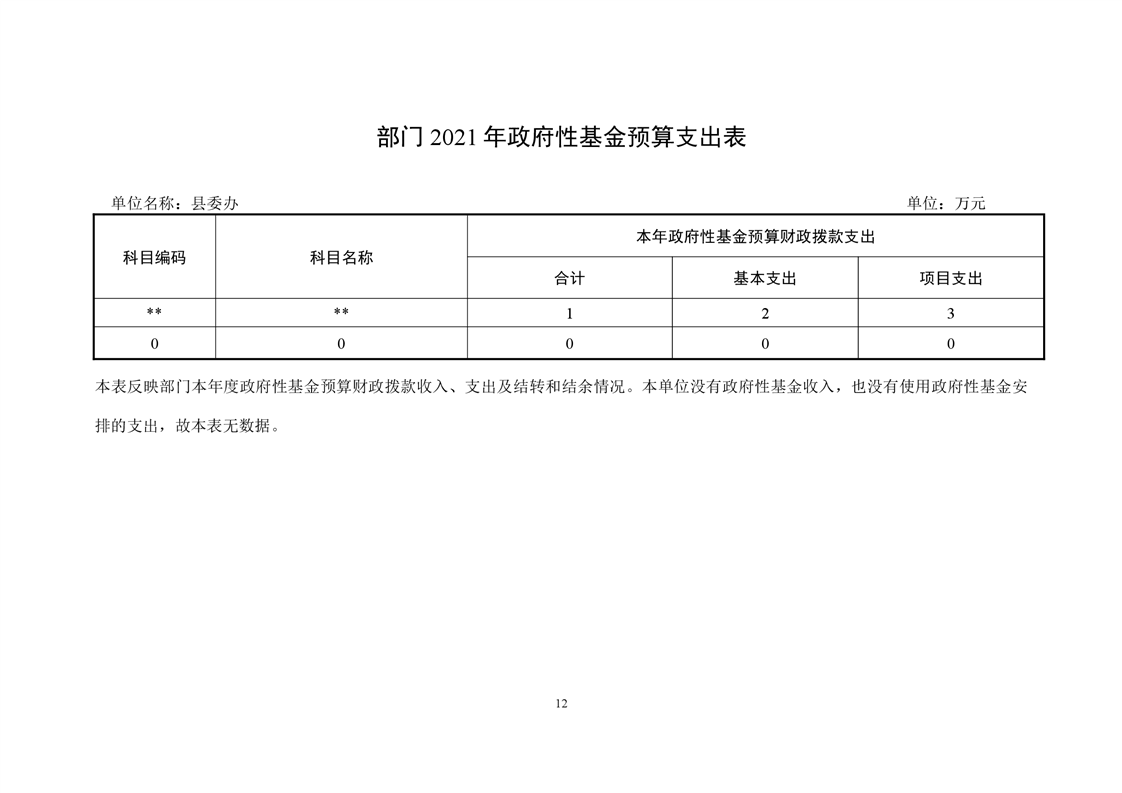 部门 2021 年政府性基金预算支出表

单位名称：县委办

单位：万元

| 科目编码 | 科目名称 | 本年政府性基金预算财政拨款支出 | | |
|---|---|---|---|---|
| | | 合计 | 基本支出 | 项目支出 |
| ** | ** | 1 | 2 | 3 |
| 0 | 0 | 0 | 0 | 0 |

本表反映部门本年度政府性基金预算财政拨款收入、支出及结转和结余情况。本单位没有政府性基金收入，也没有使用政府性基金安排的支出，故本表无数据。

12